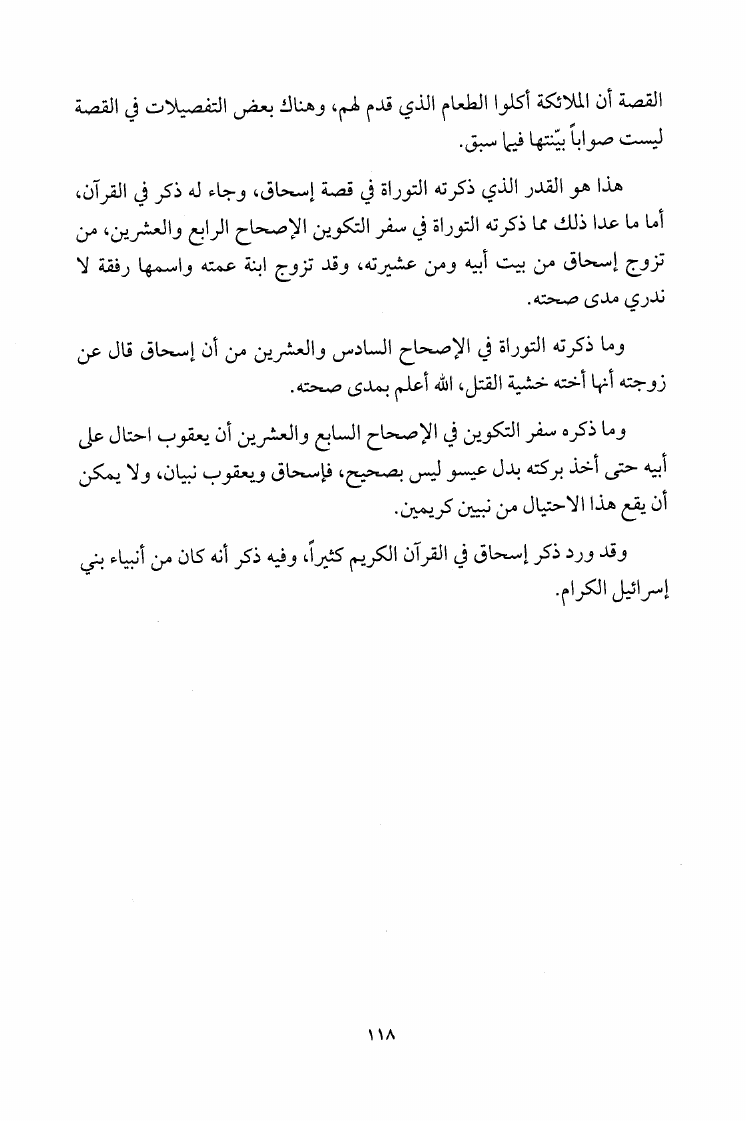 القصة أن الملائكة أكلوا الطعام الذي قدم لهم، وهناك بعض التفصيلات في القصة ليست صواباً بيّنتها فيما سبق.

هذا هو القدر الذي ذكرته التوراة في قصة إسحاق، وجاء له ذكر في القرآن، أما ما عدا ذلك مما ذكرته التوراة في سفر التكوين الإصحاح الرابع والعشرين، من تزوج إسحاق من بيت أبيه ومن عشيرته، وقد تزوج ابنة عمته واسمها رفقة لا ندري مدى صحته.

وما ذكرته التوراة في الإصحاح السادس والعشرين من أن إسحاق قال عن زوجته أنها أخته خشية القتل، الله أعلم بمدى صحته.

وما ذكره سفر التكوين في الإصحاح السابع والعشرين أن يعقوب احتال على أبيه حتى أخذ بركته بدل عيسو ليس بصحيح، فإسحاق ويعقوب نبيان، ولا يمكن أن يقع هذا الاحتيال من نبيين كريمين.

وقد ورد ذكر إسحاق في القرآن الكريم كثيراً، وفيه ذكر أنه كان من أنبياء بني إسرائيل الكرام.

١١٨